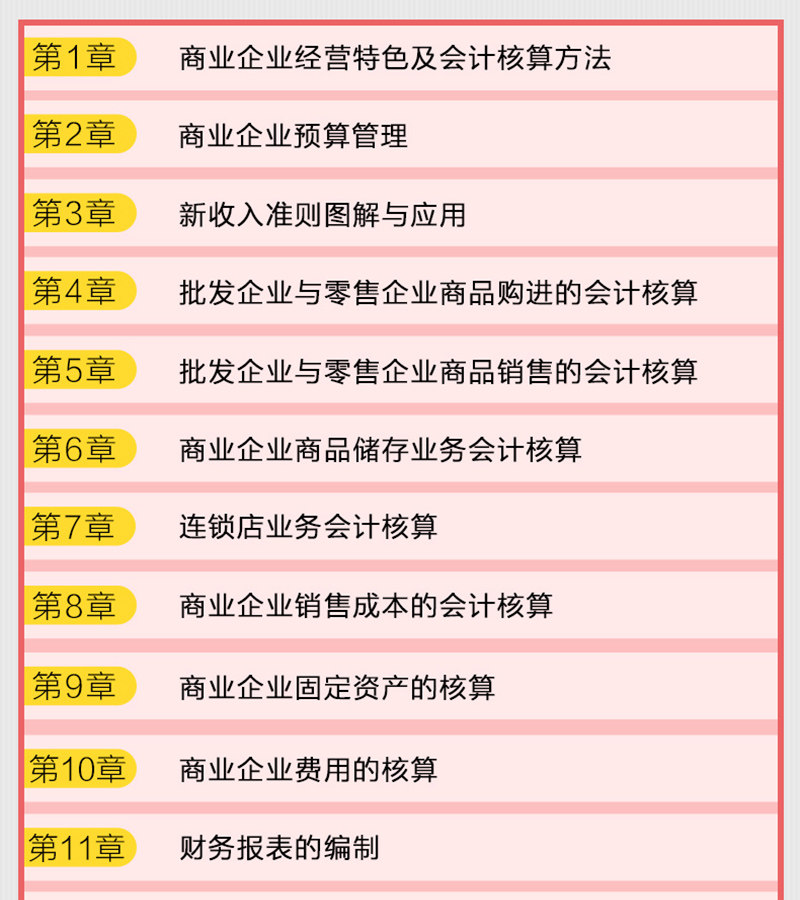 第1章 商业企业经营特色及会计核算方法

第2章 商业企业预算管理

第3章 新收入准则图解与应用

第4章 批发企业与零售企业商品购进的会计核算

第5章 批发企业与零售企业商品销售的会计核算

第6章 商业企业商品储存业务会计核算

第7章 连锁店业务会计核算

第8章 商业企业销售成本的会计核算

第9章 商业企业固定资产的核算

第10章 商业企业费用的核算

第11章 财务报表的编制